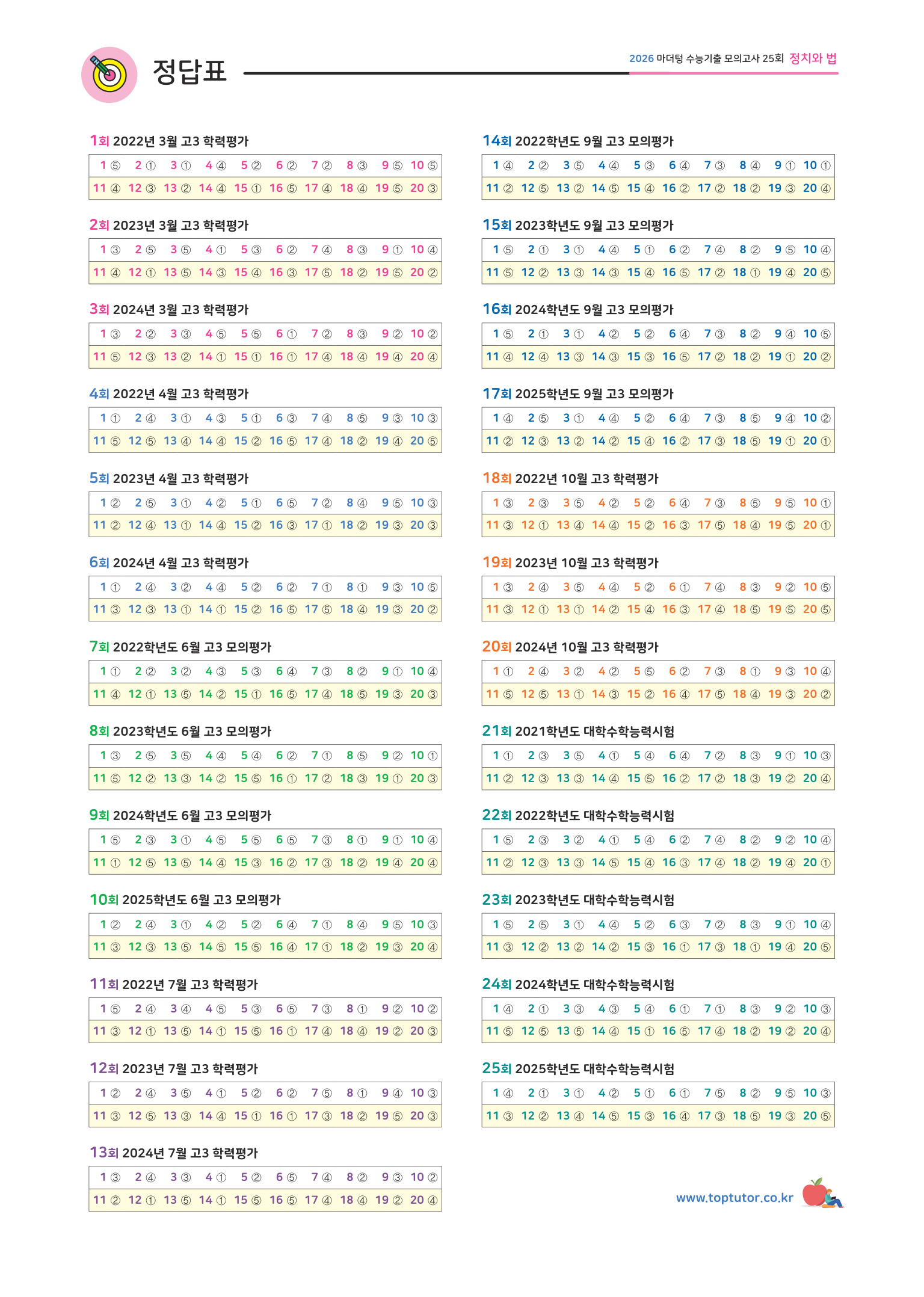 정답표

2026 마더텅 수능기출 모의고사 25회 정치와 법

1회 2022년 3월 고3 학력평가

| 1 ⑤ | 2 ① | 3 ① | 4 ④ | 5 ② | 6 ② | 7 ② | 8 ③ | 9 ⑤ | 10 ⑤ |
|---|---|---|---|---|---|---|---|---|---|
| 11 ④ | 12 ③ | 13 ② | 14 ④ | 15 ① | 16 ⑤ | 17 ④ | 18 ④ | 19 ⑤ | 20 ③ |

2회 2023년 3월 고3 학력평가

| 1 ③ | 2 ⑤ | 3 ⑤ | 4 ① | 5 ③ | 6 ② | 7 ④ | 8 ③ | 9 ① | 10 ④ |
|---|---|---|---|---|---|---|---|---|---|
| 11 ④ | 12 ① | 13 ⑤ | 14 ③ | 15 ④ | 16 ③ | 17 ⑤ | 18 ② | 19 ⑤ | 20 ② |

3회 2024년 3월 고3 학력평가

| 1 ③ | 2 ② | 3 ③ | 4 ⑤ | 5 ⑤ | 6 ① | 7 ② | 8 ③ | 9 ② | 10 ② |
|---|---|---|---|---|---|---|---|---|---|
| 11 ⑤ | 12 ③ | 13 ② | 14 ① | 15 ① | 16 ① | 17 ④ | 18 ④ | 19 ④ | 20 ④ |

4회 2022년 4월 고3 학력평가

| 1 ① | 2 ④ | 3 ① | 4 ③ | 5 ① | 6 ③ | 7 ④ | 8 ⑤ | 9 ③ | 10 ③ |
|---|---|---|---|---|---|---|---|---|---|
| 11 ⑤ | 12 ⑤ | 13 ④ | 14 ④ | 15 ② | 16 ⑤ | 17 ④ | 18 ② | 19 ④ | 20 ⑤ |

5회 2023년 4월 고3 학력평가

| 1 ② | 2 ⑤ | 3 ① | 4 ② | 5 ① | 6 ⑤ | 7 ② | 8 ④ | 9 ⑤ | 10 ③ |
|---|---|---|---|---|---|---|---|---|---|
| 11 ② | 12 ④ | 13 ① | 14 ④ | 15 ② | 16 ③ | 17 ① | 18 ② | 19 ③ | 20 ③ |

6회 2024년 4월 고3 학력평가

| 1 ① | 2 ④ | 3 ② | 4 ④ | 5 ② | 6 ② | 7 ① | 8 ① | 9 ③ | 10 ⑤ |
|---|---|---|---|---|---|---|---|---|---|
| 11 ③ | 12 ③ | 13 ① | 14 ① | 15 ② | 16 ⑤ | 17 ⑤ | 18 ④ | 19 ③ | 20 ② |

7회 2022학년도 6월 고3 모의평가

| 1 ① | 2 ② | 3 ② | 4 ③ | 5 ③ | 6 ④ | 7 ③ | 8 ② | 9 ① | 10 ④ |
|---|---|---|---|---|---|---|---|---|---|
| 11 ④ | 12 ① | 13 ⑤ | 14 ② | 15 ① | 16 ⑤ | 17 ④ | 18 ⑤ | 19 ③ | 20 ③ |

8회 2023학년도 6월 고3 모의평가

| 1 ③ | 2 ⑤ | 3 ⑤ | 4 ④ | 5 ④ | 6 ② | 7 ① | 8 ⑤ | 9 ② | 10 ① |
|---|---|---|---|---|---|---|---|---|---|
| 11 ⑤ | 12 ② | 13 ③ | 14 ② | 15 ⑤ | 16 ① | 17 ② | 18 ③ | 19 ① | 20 ③ |

9회 2024학년도 6월 고3 모의평가

| 1 ⑤ | 2 ③ | 3 ① | 4 ⑤ | 5 ⑤ | 6 ⑤ | 7 ③ | 8 ① | 9 ① | 10 ④ |
|---|---|---|---|---|---|---|---|---|---|
| 11 ① | 12 ⑤ | 13 ⑤ | 14 ④ | 15 ③ | 16 ② | 17 ③ | 18 ② | 19 ④ | 20 ④ |

10회 2025학년도 6월 고3 모의평가

| 1 ② | 2 ④ | 3 ① | 4 ② | 5 ② | 6 ④ | 7 ① | 8 ④ | 9 ⑤ | 10 ③ |
|---|---|---|---|---|---|---|---|---|---|
| 11 ③ | 12 ③ | 13 ⑤ | 14 ⑤ | 15 ⑤ | 16 ④ | 17 ① | 18 ② | 19 ③ | 20 ④ |

11회 2022년 7월 고3 학력평가

| 1 ⑤ | 2 ④ | 3 ④ | 4 ⑤ | 5 ③ | 6 ⑤ | 7 ③ | 8 ① | 9 ② | 10 ② |
|---|---|---|---|---|---|---|---|---|---|
| 11 ③ | 12 ① | 13 ⑤ | 14 ① | 15 ⑤ | 16 ① | 17 ④ | 18 ④ | 19 ② | 20 ③ |

12회 2023년 7월 고3 학력평가

| 1 ② | 2 ④ | 3 ⑤ | 4 ① | 5 ② | 6 ② | 7 ⑤ | 8 ① | 9 ④ | 10 ③ |
|---|---|---|---|---|---|---|---|---|---|
| 11 ③ | 12 ⑤ | 13 ③ | 14 ④ | 15 ① | 16 ① | 17 ③ | 18 ② | 19 ⑤ | 20 ③ |

13회 2024년 7월 고3 학력평가

| 1 ③ | 2 ④ | 3 ③ | 4 ① | 5 ② | 6 ⑤ | 7 ④ | 8 ② | 9 ③ | 10 ② |
|---|---|---|---|---|---|---|---|---|---|
| 11 ② | 12 ① | 13 ⑤ | 14 ① | 15 ⑤ | 16 ⑤ | 17 ④ | 18 ④ | 19 ② | 20 ④ |

14회 2022학년도 9월 고3 모의평가

| 1 ④ | 2 ② | 3 ⑤ | 4 ④ | 5 ③ | 6 ④ | 7 ③ | 8 ④ | 9 ① | 10 ① |
|---|---|---|---|---|---|---|---|---|---|
| 11 ② | 12 ⑤ | 13 ② | 14 ⑤ | 15 ④ | 16 ② | 17 ② | 18 ② | 19 ③ | 20 ④ |

15회 2023학년도 9월 고3 모의평가

| 1 ⑤ | 2 ① | 3 ① | 4 ④ | 5 ① | 6 ② | 7 ④ | 8 ② | 9 ⑤ | 10 ④ |
|---|---|---|---|---|---|---|---|---|---|
| 11 ⑤ | 12 ② | 13 ③ | 14 ③ | 15 ④ | 16 ⑤ | 17 ② | 18 ① | 19 ④ | 20 ⑤ |

16회 2024학년도 9월 고3 모의평가

| 1 ⑤ | 2 ① | 3 ① | 4 ② | 5 ② | 6 ④ | 7 ③ | 8 ② | 9 ④ | 10 ⑤ |
|---|---|---|---|---|---|---|---|---|---|
| 11 ④ | 12 ④ | 13 ③ | 14 ③ | 15 ③ | 16 ⑤ | 17 ② | 18 ② | 19 ① | 20 ② |

17회 2025학년도 9월 고3 모의평가

| 1 ④ | 2 ⑤ | 3 ① | 4 ④ | 5 ② | 6 ④ | 7 ③ | 8 ⑤ | 9 ④ | 10 ② |
|---|---|---|---|---|---|---|---|---|---|
| 11 ② | 12 ③ | 13 ② | 14 ② | 15 ④ | 16 ② | 17 ③ | 18 ⑤ | 19 ① | 20 ① |

18회 2022년 10월 고3 학력평가

| 1 ③ | 2 ③ | 3 ⑤ | 4 ② | 5 ② | 6 ④ | 7 ③ | 8 ⑤ | 9 ⑤ | 10 ① |
|---|---|---|---|---|---|---|---|---|---|
| 11 ③ | 12 ① | 13 ④ | 14 ④ | 15 ② | 16 ③ | 17 ⑤ | 18 ④ | 19 ⑤ | 20 ① |

19회 2023년 10월 고3 학력평가

| 1 ③ | 2 ④ | 3 ⑤ | 4 ④ | 5 ② | 6 ① | 7 ④ | 8 ③ | 9 ② | 10 ⑤ |
|---|---|---|---|---|---|---|---|---|---|
| 11 ③ | 12 ① | 13 ① | 14 ② | 15 ④ | 16 ③ | 17 ④ | 18 ⑤ | 19 ⑤ | 20 ⑤ |

20회 2024년 10월 고3 학력평가

| 1 ① | 2 ④ | 3 ② | 4 ② | 5 ⑤ | 6 ② | 7 ③ | 8 ① | 9 ③ | 10 ④ |
|---|---|---|---|---|---|---|---|---|---|
| 11 ⑤ | 12 ⑤ | 13 ① | 14 ③ | 15 ② | 16 ④ | 17 ⑤ | 18 ④ | 19 ③ | 20 ② |

21회 2021학년도 대학수학능력시험

| 1 ① | 2 ③ | 3 ⑤ | 4 ① | 5 ④ | 6 ④ | 7 ② | 8 ③ | 9 ① | 10 ③ |
|---|---|---|---|---|---|---|---|---|---|
| 11 ② | 12 ③ | 13 ③ | 14 ④ | 15 ⑤ | 16 ② | 17 ② | 18 ③ | 19 ② | 20 ④ |

22회 2022학년도 대학수학능력시험

| 1 ⑤ | 2 ③ | 3 ② | 4 ① | 5 ④ | 6 ② | 7 ④ | 8 ② | 9 ② | 10 ④ |
|---|---|---|---|---|---|---|---|---|---|
| 11 ② | 12 ③ | 13 ③ | 14 ⑤ | 15 ④ | 16 ③ | 17 ④ | 18 ② | 19 ④ | 20 ① |

23회 2023학년도 대학수학능력시험

| 1 ⑤ | 2 ⑤ | 3 ① | 4 ④ | 5 ② | 6 ③ | 7 ② | 8 ③ | 9 ① | 10 ④ |
|---|---|---|---|---|---|---|---|---|---|
| 11 ③ | 12 ② | 13 ② | 14 ② | 15 ③ | 16 ① | 17 ③ | 18 ① | 19 ④ | 20 ⑤ |

24회 2024학년도 대학수학능력시험

| 1 ④ | 2 ① | 3 ③ | 4 ③ | 5 ④ | 6 ① | 7 ① | 8 ③ | 9 ② | 10 ③ |
|---|---|---|---|---|---|---|---|---|---|
| 11 ⑤ | 12 ⑤ | 13 ⑤ | 14 ④ | 15 ① | 16 ⑤ | 17 ④ | 18 ② | 19 ② | 20 ④ |

25회 2025학년도 대학수학능력시험

| 1 ④ | 2 ① | 3 ① | 4 ② | 5 ① | 6 ① | 7 ⑤ | 8 ② | 9 ⑤ | 10 ③ |
|---|---|---|---|---|---|---|---|---|---|
| 11 ③ | 12 ② | 13 ④ | 14 ⑤ | 15 ③ | 16 ④ | 17 ③ | 18 ⑤ | 19 ③ | 20 ⑤ |

www.toptutor.co.kr